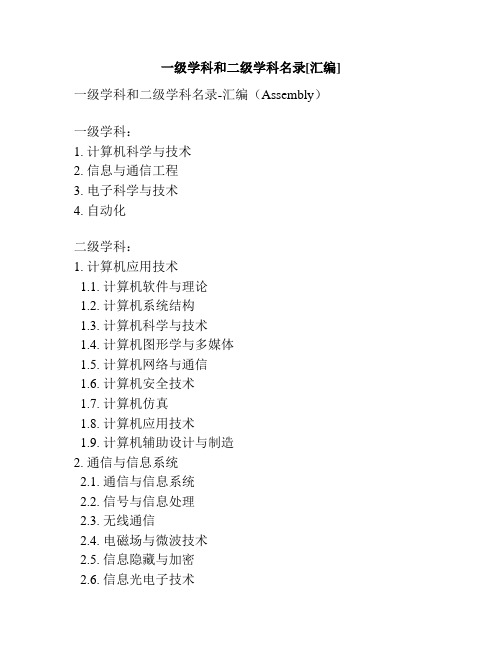 一级学科和二级学科名录[汇编]

一级学科和二级学科名录-汇编（Assembly）

一级学科：
1. 计算机科学与技术
2. 信息与通信工程
3. 电子科学与技术
4. 自动化

二级学科：
1. 计算机应用技术
1.1. 计算机软件与理论
1.2. 计算机系统结构
1.3. 计算机科学与技术
1.4. 计算机图形学与多媒体
1.5. 计算机网络与通信
1.6. 计算机安全技术
1.7. 计算机仿真
1.8. 计算机应用技术
1.9. 计算机辅助设计与制造
2. 通信与信息系统
2.1. 通信与信息系统
2.2. 信号与信息处理
2.3. 无线通信
2.4. 电磁场与微波技术
2.5. 信息隐藏与加密
2.6. 信息光电子技术